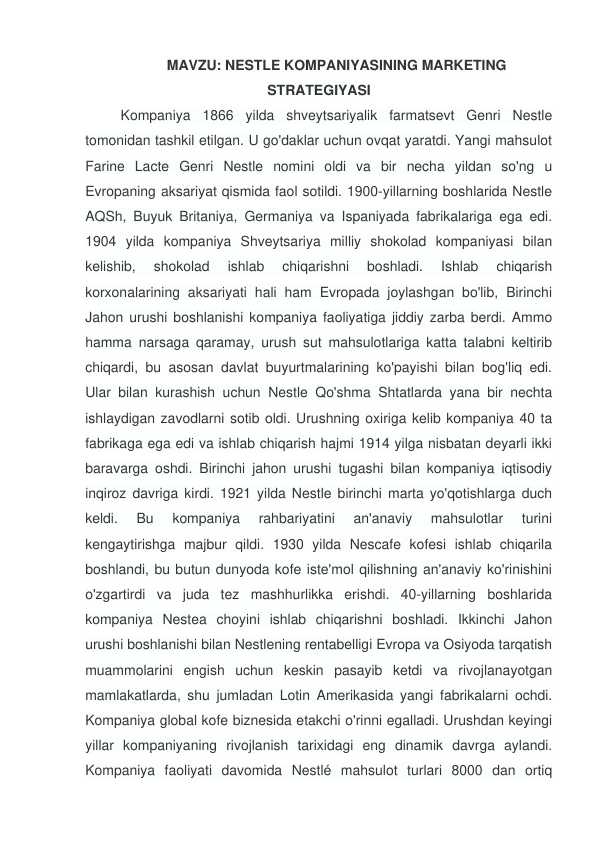 MAVZU: NESTLE KOMPANIYASINING MARKETING STRATEGIYASI

Kompaniya 1866 yilda shveytsariyalik farmatsevt Genri Nestle tomonidan tashkil etilgan. U go'daklar uchun ovqat yaratdi. Yangi mahsulot Farine Lacte Genri Nestle nomini oldi va bir necha yildan so'ng u Evropaning aksariyat qismida faol sotildi. 1900-yillarning boshlarida Nestle AQSh, Buyuk Britaniya, Germaniya va Ispaniyada fabrikalariga ega edi. 1904 yilda kompaniya Shveytsariya milliy shokolad kompaniyasi bilan kelishib, shokolad ishlab chiqarishni boshladi. Ishlab chiqarish korxonalarining aksariyati hali ham Evropada joylashgan bo'lib, Birinchi Jahon urushi boshlanishi kompaniya faoliyatiga jiddiy zarba berdi. Ammo hamma narsaga qaramay, urush sut mahsulotlariga katta talabni keltirib chiqardi, bu asosan davlat buyurtmalarining ko'payishi bilan bog'liq edi. Ular bilan kurashish uchun Nestle Qo'shma Shtatlarda yana bir nechta ishlaydigan zavodlarni sotib oldi. Urushning oxiriga kelib kompaniya 40 ta fabrikaga ega edi va ishlab chiqarish hajmi 1914 yilga nisbatan deyarli ikki baravarga oshdi. Birinchi jahon urushi tugashi bilan kompaniya iqtisodiy inqiroz davriga kirdi. 1921 yilda Nestle birinchi marta yo'qotishlarga duch keldi. Bu kompaniya rahbariyatini an'anaviy mahsulotlar turini kengaytirishga majbur qildi. 1930 yilda Nescafe kofesi ishlab chiqarila boshlandi, bu butun dunyoda kofe iste'mol qilishning an'anaviy ko'rinishini o'zgartirdi va juda tez mashhurlikka erishdi. 40-yillarning boshlarida kompaniya Nestea choyini ishlab chiqarishni boshladi. Ikkinchi Jahon urushi boshlanishi bilan Nestlening rentabelligi Evropa va Osiyoda tarqatish muammolarini engish uchun keskin pasayib ketdi va rivojlanayotgan mamlakatlarda, shu jumladan Lotin Amerikasida yangi fabrikalarni ochdi. Kompaniya global kofe biznesida etakchi o'rinni egalladi. Urushdan keyingi yillar kompaniyaning rivojlanish tarixidagi eng dinamik davrga aylandi. Kompaniya faoliyati davomida Nestlé mahsulot turlari 8000 dan ortiq